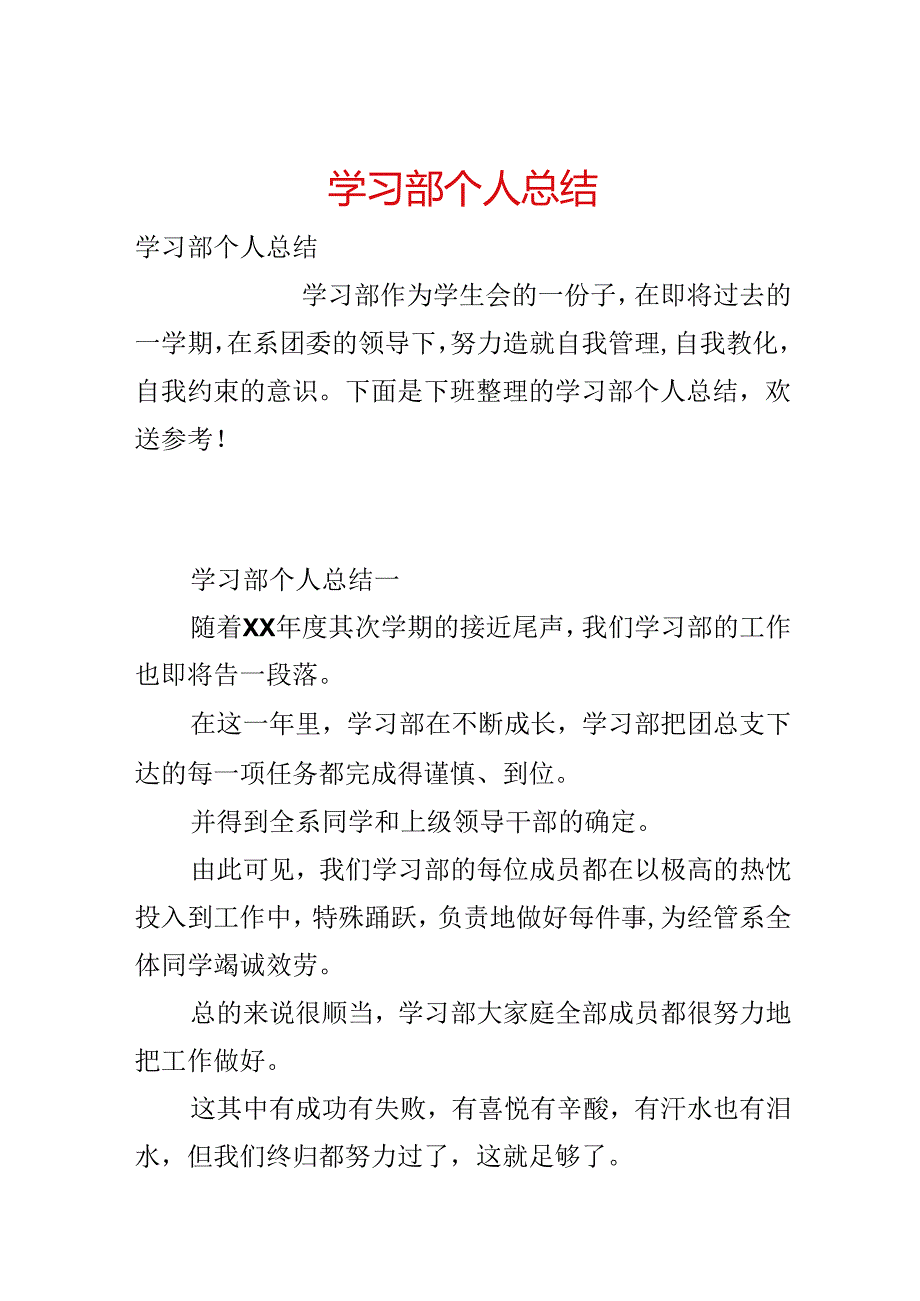 学习部个人总结

学习部个人总结

学习部作为学生会的一份子，在即将过去的一学期，在系团委的领导下，努力造就自我管理，自我教化，自我约束的意识。下面是下班整理的学习部个人总结，欢送参考！

学习部个人总结一

随着XX年度其次学期的接近尾声，我们学习部的工作也即将告一段落。

在这一年里，学习部在不断成长，学习部把团总支下达的每一项任务都完成得谨慎、到位。

并得到全系同学和上级领导干部的确定。

由此可见，我们学习部的每位成员都在以极高的热忱投入到工作中，特殊踊跃，负责地做好每件事，为经管系全体同学竭诚效劳。

总的来说很顺当，学习部大家庭全部成员都很努力地把工作做好。

这其中有成功有失败，有喜悦有辛酸，有汗水也有泪水，但我们终归都努力过了，这就足够了。